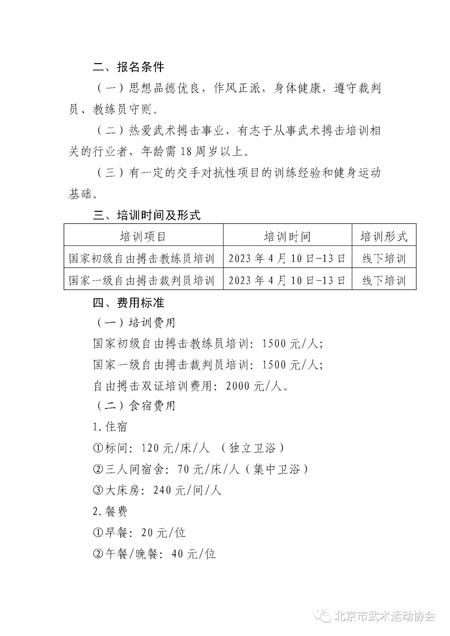 二、报名条件

（一）思想品德优良，作风正派，身体健康，遵守裁判员、教练员守则。

（二）热爱武术搏击事业，有志于从事武术搏击培训相关的行业者，年龄需18周岁以上。

（三）有一定的交手对抗性项目的训练经验和健身运动基础。

三、培训时间及形式

| 培训项目 | 培训时间 | 培训形式 |
|---|---|---|
| 国家初级自由搏击教练员培训 | 2023年4月10日-13日 | 线下培训 |
| 国家一级自由搏击裁判员培训 | 2023年4月10日-13日 | 线下培训 |

四、费用标准

（一）培训费用

国家初级自由搏击教练员培训：1500元/人;

国家一级自由搏击裁判员培训：1500元/人;

自由搏击双证培训费用：2000元/人。

（二）食宿费用

1.住宿

①标间：120元/床/人 （独立卫浴）

②三人间宿舍：70元/床/人（集中卫浴）

③大床房：240元/间/人

2.餐费

①早餐：20元/位

②午餐/晚餐：40元/位

北京市武术运动协会